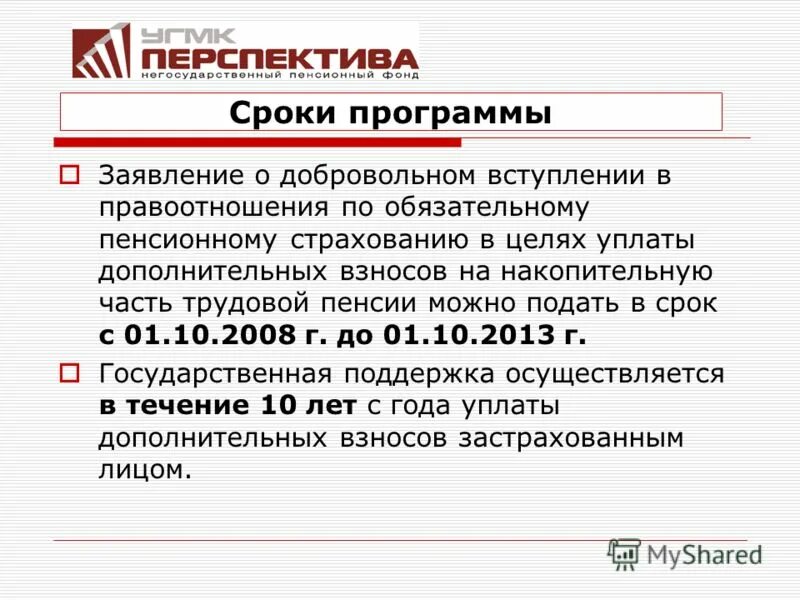 УГМК
ПЕРСПЕКТИВА
негосударственный пенсионный фонд

Сроки программы

Заявление о добровольном вступлении в правоотношения по обязательному пенсионному страхованию в целях уплаты дополнительных взносов на накопительную часть трудовой пенсии можно подать в срок с 01.10.2008 г. до 01.10.2013 г.

Государственная поддержка осуществляется в течение 10 лет с года уплаты дополнительных взносов застрахованным лицом.

MyShared